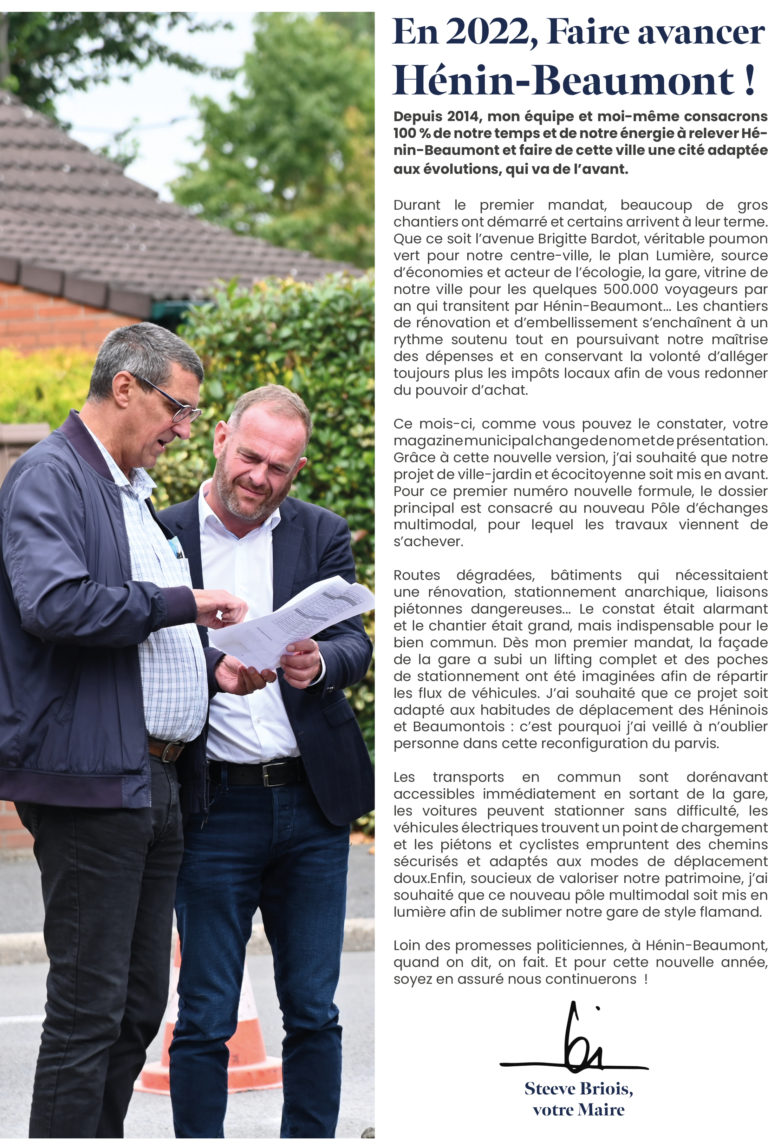 En 2022, Faire avancer Hénin-Beaumont !

Depuis 2014, mon équipe et moi-même consacrons 100 % de notre temps et de notre énergie à relever Hénin-Beaumont et faire de cette ville une cité adaptée aux évolutions, qui va de l'avant.

Durant le premier mandat, beaucoup de gros chantiers ont démarré et certains arrivent à leur terme. Que ce soit l'avenue Brigitte Bardot, véritable poumon vert pour notre centre-ville, le plan Lumière, source d'économies et acteur de l'écologie, la gare, vitrine de notre ville pour les quelques 500.000 voyageurs par an qui transitent par Hénin-Beaumont... Les chantiers de rénovation et d'embellissement s'enchaînent à un rythme soutenu tout en poursuivant notre maîtrise des dépenses et en conservant la volonté d'alléger toujours plus les impôts locaux afin de vous redonner du pouvoir d'achat.

Ce mois-ci, comme vous pouvez le constater, votre magazine municipal change de nom et de présentation. Grâce à cette nouvelle version, j'ai souhaité que notre projet de ville-jardin et écocitoyenne soit mis en avant. Pour ce premier numéro nouvelle formule, le dossier principal est consacré au nouveau Pôle d'échanges multimodal, pour lequel les travaux viennent de s'achever.

Routes dégradées, bâtiments qui nécessitaient une rénovation, stationnement anarchique, liaisons piétonnes dangereuses... Le constat était alarmant et le chantier était grand, mais indispensable pour le bien commun. Dès mon premier mandat, la façade de la gare a subi un lifting complet et des poches de stationnement ont été imaginées afin de répartir les flux de véhicules. J'ai souhaité que ce projet soit adapté aux habitudes de déplacement des Héninois et Beaumontois : c'est pourquoi j'ai veillé à n'oublier personne dans cette reconfiguration du parvis.

Les transports en commun sont dorénavant accessibles immédiatement en sortant de la gare, les voitures peuvent stationner sans difficulté, les véhicules électriques trouvent un point de chargement et les piétons et cyclistes empruntent des chemins sécurisés et adaptés aux modes de déplacement doux.Enfin, soucieux de valoriser notre patrimoine, j'ai souhaité que ce nouveau pôle multimodal soit mis en lumière afin de sublimer notre gare de style flamand.

Loin des promesses politiciennes, à Hénin-Beaumont, quand on dit, on fait. Et pour cette nouvelle année, soyez en assuré nous continuerons !

Steeve Briois, votre Maire